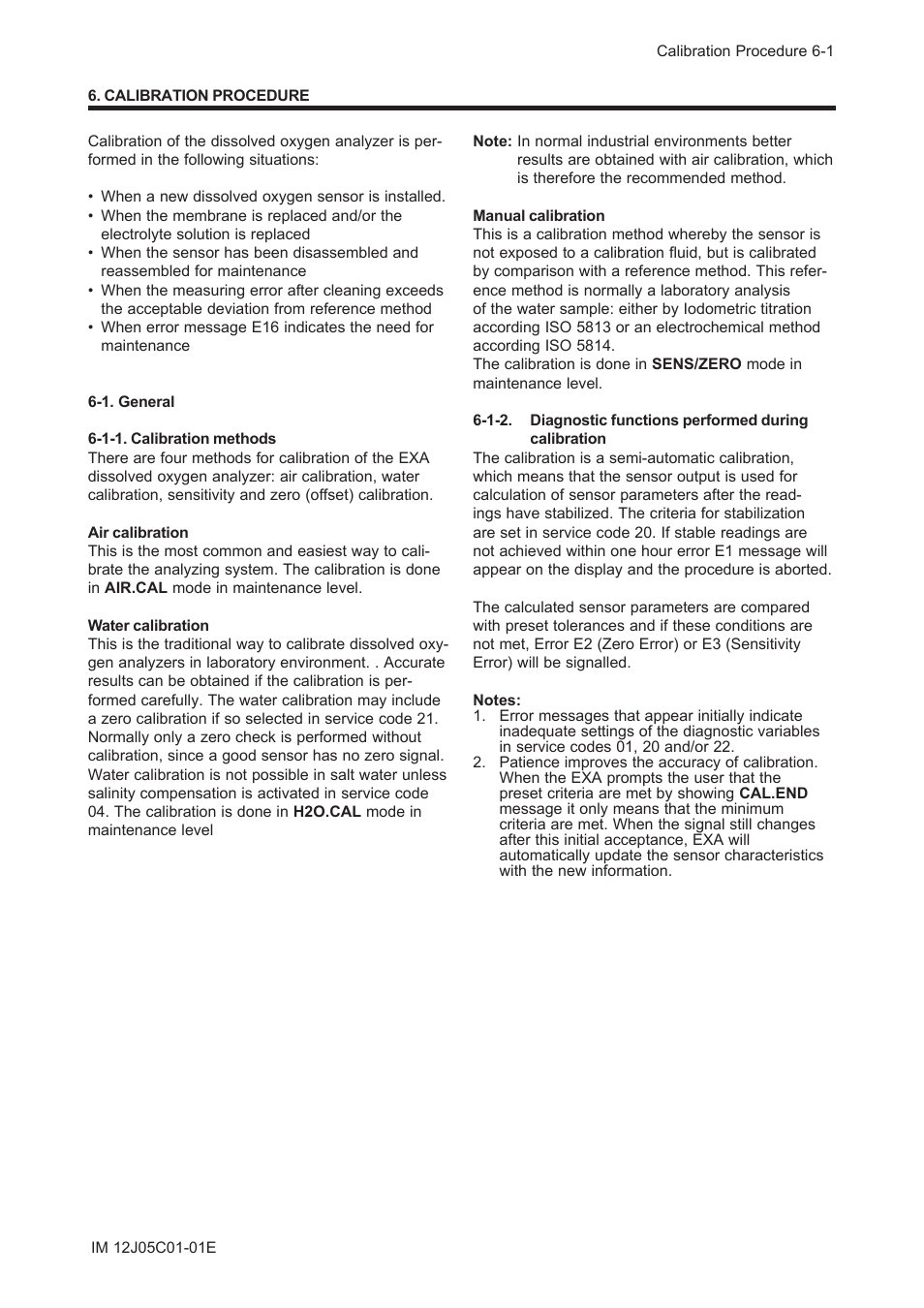 Calibration Procedure 6-1

6. CALIBRATION PROCEDURE

Calibration of the dissolved oxygen analyzer is performed in the following situations:

• When a new dissolved oxygen sensor is installed.
• When the membrane is replaced and/or the electrolyte solution is replaced
• When the sensor has been disassembled and reassembled for maintenance
• When the measuring error after cleaning exceeds the acceptable deviation from reference method
• When error message E16 indicates the need for maintenance

6-1. General

6-1-1. Calibration methods
There are four methods for calibration of the EXA dissolved oxygen analyzer: air calibration, water calibration, sensitivity and zero (offset) calibration.

Air calibration
This is the most common and easiest way to calibrate the analyzing system. The calibration is done in AIR.CAL mode in maintenance level.

Water calibration
This is the traditional way to calibrate dissolved oxygen analyzers in laboratory environment. . Accurate results can be obtained if the calibration is performed carefully. The water calibration may include a zero calibration if so selected in service code 21. Normally only a zero check is performed without calibration, since a good sensor has no zero signal. Water calibration is not possible in salt water unless salinity compensation is activated in service code 04. The calibration is done in H2O.CAL mode in maintenance level

Note: In normal industrial environments better results are obtained with air calibration, which is therefore the recommended method.

Manual calibration
This is a calibration method whereby the sensor is not exposed to a calibration fluid, but is calibrated by comparison with a reference method. This reference method is normally a laboratory analysis of the water sample: either by Iodometric titration according ISO 5813 or an electrochemical method according ISO 5814.
The calibration is done in SENS/ZERO mode in maintenance level.

6-1-2. Diagnostic functions performed during calibration
The calibration is a semi-automatic calibration, which means that the sensor output is used for calculation of sensor parameters after the readings have stabilized. The criteria for stabilization are set in service code 20. If stable readings are not achieved within one hour error E1 message will appear on the display and the procedure is aborted.

The calculated sensor parameters are compared with preset tolerances and if these conditions are not met, Error E2 (Zero Error) or E3 (Sensitivity Error) will be signalled.

Notes:
1. Error messages that appear initially indicate inadequate settings of the diagnostic variables in service codes 01, 20 and/or 22.
2. Patience improves the accuracy of calibration. When the EXA prompts the user that the preset criteria are met by showing CAL.END message it only means that the minimum criteria are met. When the signal still changes after this initial acceptance, EXA will automatically update the sensor characteristics with the new information.

IM 12J05C01-01E